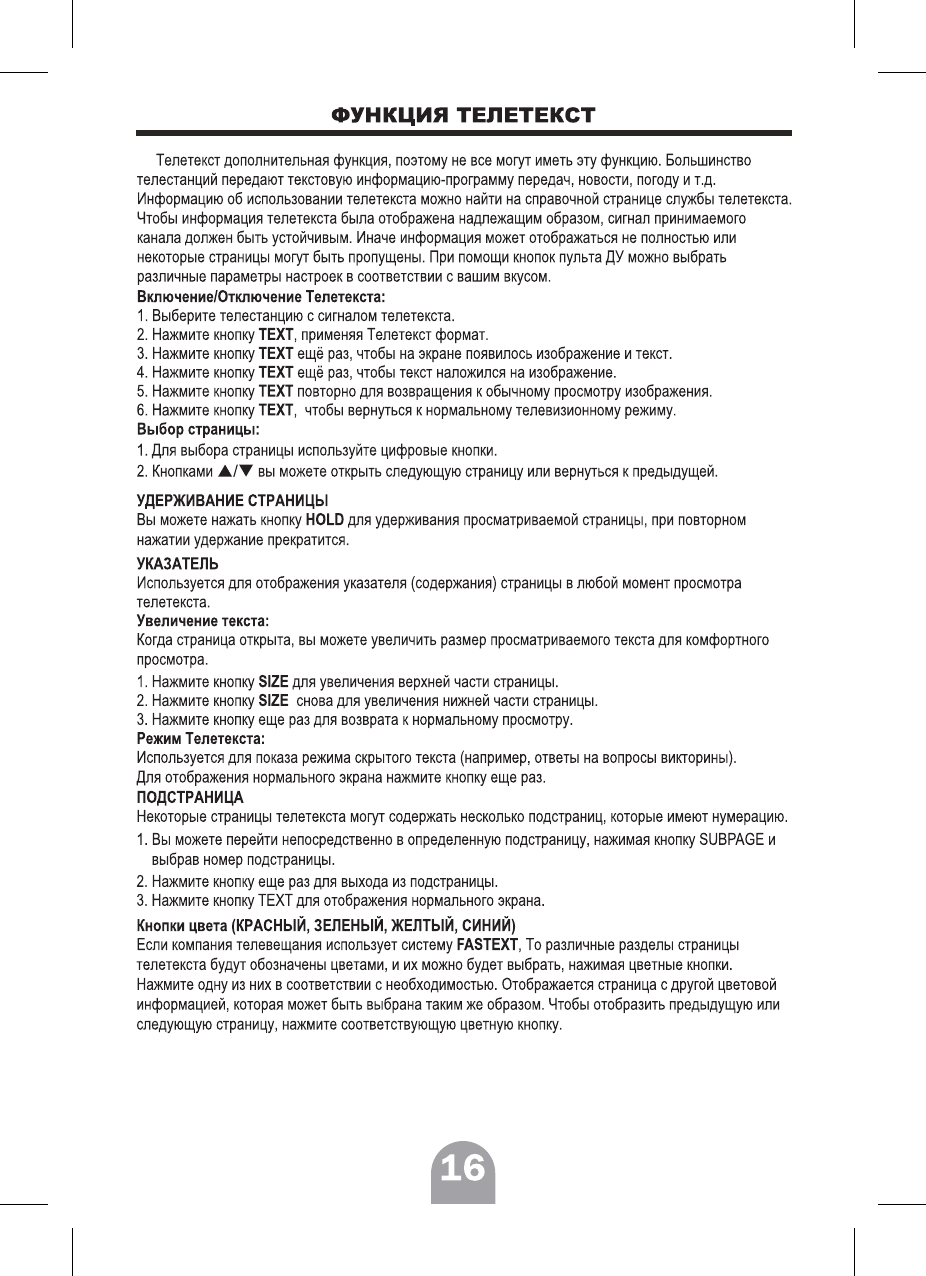 ФУНКЦИЯ ТЕЛЕТЕКСТ

Телетекст дополнительная функция, поэтому не все могут иметь эту функцию. Большинство телестанций передают текстовую информацию-программу передач, новости, погоду и т.д. Информацию об использовании телетекста можно найти на справочной странице службы телетекста. Чтобы информация телетекста была отображена надлежащим образом, сигнал принимаемого канала должен быть устойчивым. Иначе информация может отображаться не полностью или некоторые страницы могут быть пропущены. При помощи кнопок пульта ДУ можно выбрать различные параметры настроек в соответствии с вашим вкусом.

Включение/Отключение Телетекста:
1. Выберите телестанцию с сигналом телетекста.
2. Нажмите кнопку TEXT, применяя Телетекст формат.
3. Нажмите кнопку TEXT ещё раз, чтобы на экране появилось изображение и текст.
4. Нажмите кнопку TEXT ещё раз, чтобы текст наложился на изображение.
5. Нажмите кнопку TEXT повторно для возвращения к обычному просмотру изображения.
6. Нажмите кнопку TEXT, чтобы вернуться к нормальному телевизионному режиму.

Выбор страницы:
1. Для выбора страницы используйте цифровые кнопки.
2. Кнопками ▲/▼ вы можете открыть следующую страницу или вернуться к предыдущей.

УДЕРЖИВАНИЕ СТРАНИЦЫ
Вы можете нажать кнопку HOLD для удерживания просматриваемой страницы, при повторном нажатии удержание прекратится.

УКАЗАТЕЛЬ
Используется для отображения указателя (содержания) страницы в любой момент просмотра телетекста.

Увеличение текста:
Когда страница открыта, вы можете увеличить размер просматриваемого текста для комфортного просмотра.
1. Нажмите кнопку SIZE для увеличения верхней части страницы.
2. Нажмите кнопку SIZE снова для увеличения нижней части страницы.
3. Нажмите кнопку еще раз для возврата к нормальному просмотру.

Режим Телетекста:
Используется для показа режима скрытого текста (например, ответы на вопросы викторины).
Для отображения нормального экрана нажмите кнопку еще раз.

ПОДСТРАНИЦА
Некоторые страницы телетекста могут содержать несколько подстраниц, которые имеют нумерацию.
1. Вы можете перейти непосредственно в определенную подстраницу, нажимая кнопку SUBPAGE и выбрав номер подстраницы.
2. Нажмите кнопку еще раз для выхода из подстраницы.
3. Нажмите кнопку TEXT для отображения нормального экрана.

Кнопки цвета (КРАСНЫЙ, ЗЕЛЕНЫЙ, ЖЕЛТЫЙ, СИНИЙ)
Если компания телевещания использует систему FASTEXT, То различные разделы страницы телетекста будут обозначены цветами, и их можно будет выбрать, нажимая цветные кнопки. Нажмите одну из них в соответствии с необходимостью. Отображается страница с другой цветовой информацией, которая может быть выбрана таким же образом. Чтобы отобразить предыдущую или следующую страницу, нажмите соответствующую цветную кнопку.

16